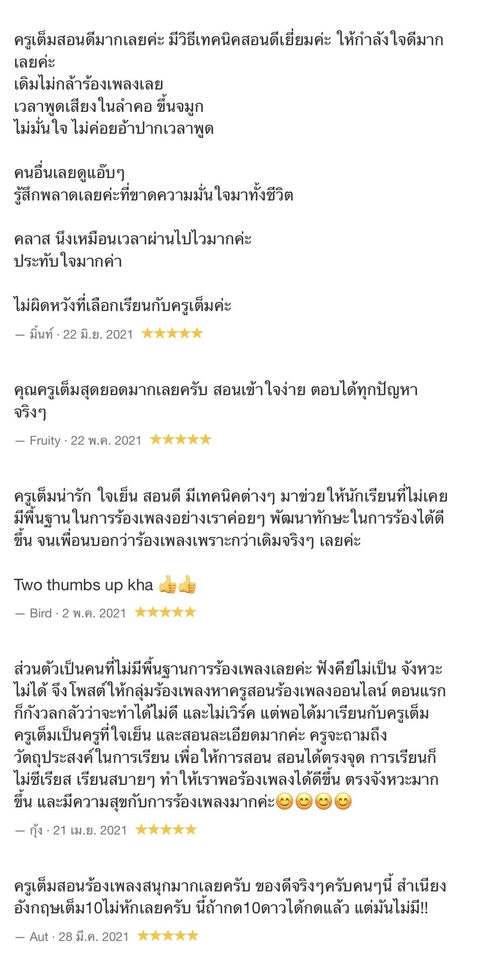 ครูเต็มสอนดีมากเลยค่ะ มีวิธีเทคนิคสอนดีเยี่ยมค่ะ ให้กำลังใจดีมากเลยค่ะ
เดิมไม่กล้าร้องเพลงเลย
เวลาพูดเสียงในลำคอ ขึ้นจมูก
ไม่มั่นใจ ไม่ค่อยอ้าปากเวลาพูด

คนอื่นเลยดูแอ๊บๆ
รู้สึกพลาดเลยค่ะที่ขาดความมั่นใจมาทั้งชีวิต

คลาส นึงเหมือนเวลาผ่านไปไวมากค่ะ
ประทับใจมากค่า

ไม่ผิดหวังที่เลือกเรียนกับครูเต็มค่ะ

— มิ้นท์ · 22 มิ.ย. 2021 ★★★★★

คุณครูเต็มสุดยอดมากเลยครับ สอนเข้าใจง่าย ตอบได้ทุกปัญหาจริงๆ

— Fruity · 22 พ.ค. 2021 ★★★★★

ครูเต็มน่ารัก ใจเย็น สอนดี มีเทคนิคต่างๆ มาช่วยให้นักเรียนที่ไม่เคยมีพื้นฐานในการร้องเพลงอย่างเราค่อยๆ พัฒนาทักษะในการร้องได้ดีขึ้น จนเพื่อนบอกว่าร้องเพลงเพราะกว่าเดิมจริงๆ เลยค่ะ

Two thumbs up kha 👍👍

— Bird · 2 พ.ค. 2021 ★★★★★

ส่วนตัวเป็นคนที่ไม่มีพื้นฐานการร้องเพลงเลยค่ะ ฟังคีย์ไม่เป็น จังหวะไม่ได้ จึงโพสต์ให้กลุ่มร้องเพลงหาครูสอนร้องเพลงออนไลน์ ตอนแรกก็กังวลกลัวว่าจะทำได้ไม่ดี และไม่เวิร์ค แต่พอได้มาเรียนกับครูเต็ม ครูเต็มเป็นครูที่ใจเย็น และสอนละเอียดมากค่ะ ครูจะถามถึงวัตถุประสงค์ในการเรียน เพื่อให้การสอน สอนได้ตรงจุด การเรียนก็ไม่ซีเรียส เรียนสบายๆ ทำให้เราพอร้องเพลงได้ดีขึ้น ตรงจังหวะมากขึ้น และมีความสุขกับการร้องเพลงมากค่ะ😊😊😊😊

— กุ้ง · 21 เม.ย. 2021 ★★★★★

ครูเต็มสอนร้องเพลงสนุกมากเลยครับ ของดีจริงๆครับคนๆนี้ สำเนียงอังกฤษเต็ม10ไม่หักเลยครับ นี้ถ้ากด10ดาวได้กดแล้ว แต่มันไม่มี!!

— Aut · 28 มี.ค. 2021 ★★★★★